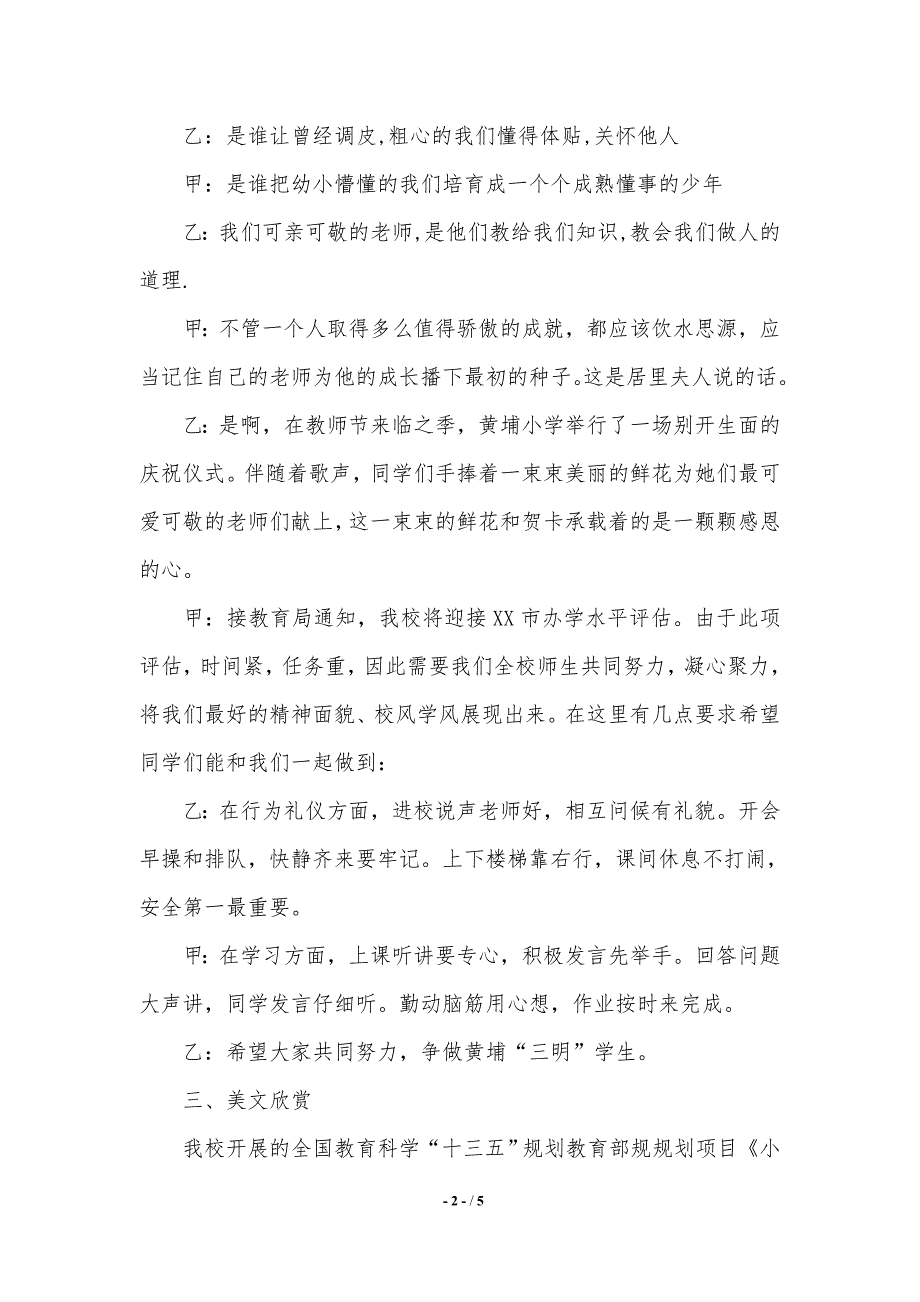 乙：是谁让曾经调皮,粗心的我们懂得体贴,关怀他人

甲：是谁把幼小懵懂的我们培育成一个个成熟懂事的少年

乙：我们可亲可敬的老师,是他们教给我们知识,教会我们做人的道理.

甲：不管一个人取得多么值得骄傲的成就，都应该饮水思源，应当记住自己的老师为他的成长播下最初的种子。这是居里夫人说的话。

乙：是啊，在教师节来临之季，黄埔小学举行了一场别开生面的庆祝仪式。伴随着歌声，同学们手捧着一束束美丽的鲜花为她们最可爱可敬的老师们献上，这一束束的鲜花和贺卡承载着的是一颗颗感恩的心。

甲：接教育局通知，我校将迎接XX市办学水平评估。由于此项评估，时间紧，任务重，因此需要我们全校师生共同努力，凝心聚力，将我们最好的精神面貌、校风学风展现出来。在这里有几点要求希望同学们能和我们一起做到：

乙：在行为礼仪方面，进校说声老师好，相互问候有礼貌。开会早操和排队，快静齐来要牢记。上下楼梯靠右行，课间休息不打闹，安全第一最重要。

甲：在学习方面，上课听讲要专心，积极发言先举手。回答问题大声讲，同学发言仔细听。勤动脑筋用心想，作业按时来完成。

乙：希望大家共同努力，争做黄埔“三明”学生。

三、美文欣赏

我校开展的全国教育科学“十三五”规划教育部规规划项目《小

- 2 - / 5